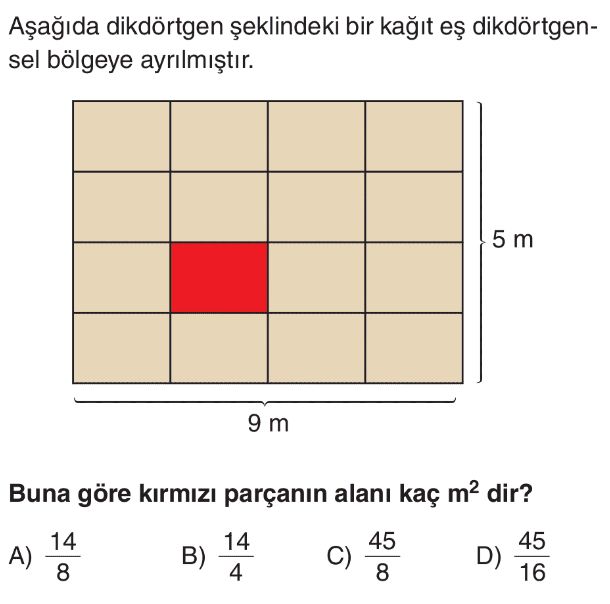 Aşağıda dikdörtgen şeklindeki bir kağıt eş dikdörtgensel bölgeye ayrılmıştır.

5 m

9 m

Buna göre kırmızı parçanın alanı kaç $m^2$ dir?

A) $\frac{14}{8}$ B) $\frac{14}{4}$ C) $\frac{45}{8}$ D) $\frac{45}{16}$